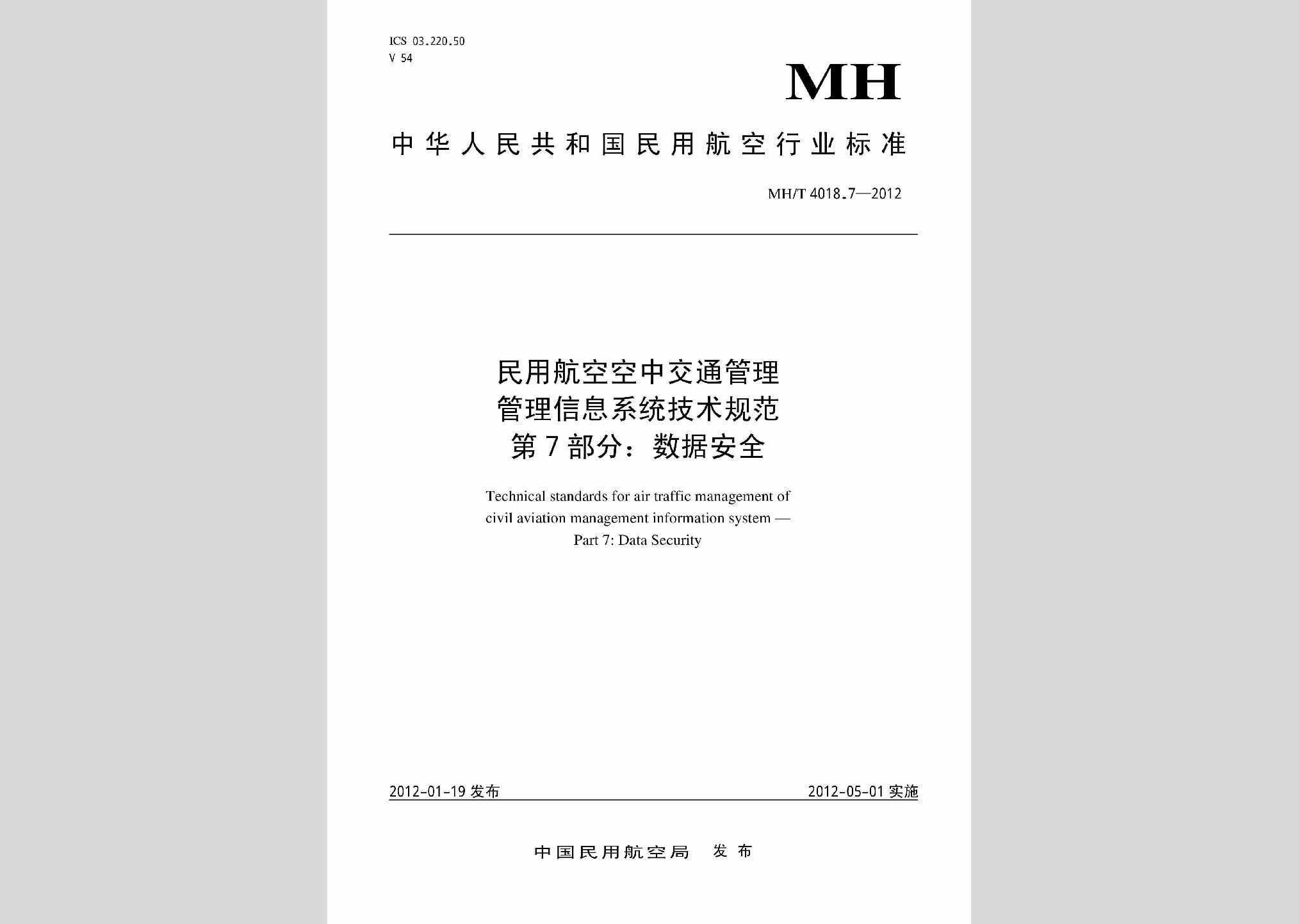 ICS 03.220.50
V 54

MH

中华人民共和国民用航空行业标准

MH/T 4018.7—2012

民用航空空中交通管理
管理信息系统技术规范
第7部分：数据安全

Technical standards for air traffic management of civil aviation management information system — Part 7: Data Security

2012-01-19 发布

2012-05-01 实施

中国民用航空局 发布